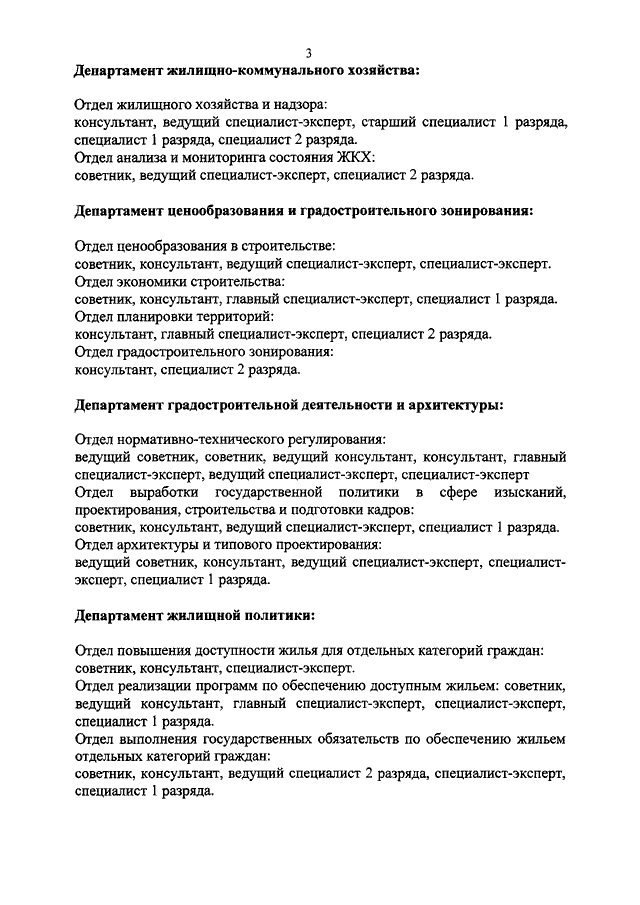 3

Департамент жилищно-коммунального хозяйства:

Отдел жилищного хозяйства и надзора:
консультант, ведущий специалист-эксперт, старший специалист 1 разряда, специалист 1 разряда, специалист 2 разряда.
Отдел анализа и мониторинга состояния ЖКХ:
советник, ведущий специалист-эксперт, специалист 2 разряда.

Департамент ценообразования и градостроительного зонирования:

Отдел ценообразования в строительстве:
советник, консультант, ведущий специалист-эксперт, специалист-эксперт.
Отдел экономики строительства:
советник, консультант, главный специалист-эксперт, специалист 1 разряда.
Отдел планировки территорий:
консультант, главный специалист-эксперт, специалист 2 разряда.
Отдел градостроительного зонирования:
консультант, специалист 2 разряда.

Департамент градостроительной деятельности и архитектуры:

Отдел нормативно-технического регулирования:
ведущий советник, советник, ведущий консультант, консультант, главный специалист-эксперт, ведущий специалист-эксперт, специалист-эксперт
Отдел выработки государственной политики в сфере изысканий, проектирования, строительства и подготовки кадров:
советник, консультант, ведущий специалист-эксперт, специалист 1 разряда.
Отдел архитектуры и типового проектирования:
ведущий советник, консультант, ведущий специалист-эксперт, специалист-эксперт, специалист 1 разряда.

Департамент жилищной политики:

Отдел повышения доступности жилья для отдельных категорий граждан:
советник, консультант, специалист-эксперт.
Отдел реализации программ по обеспечению доступным жильем: советник, ведущий консультант, главный специалист-эксперт, специалист-эксперт, специалист 1 разряда.
Отдел выполнения государственных обязательств по обеспечению жильем отдельных категорий граждан:
советник, консультант, ведущий специалист 2 разряда, специалист-эксперт, специалист 1 разряда.